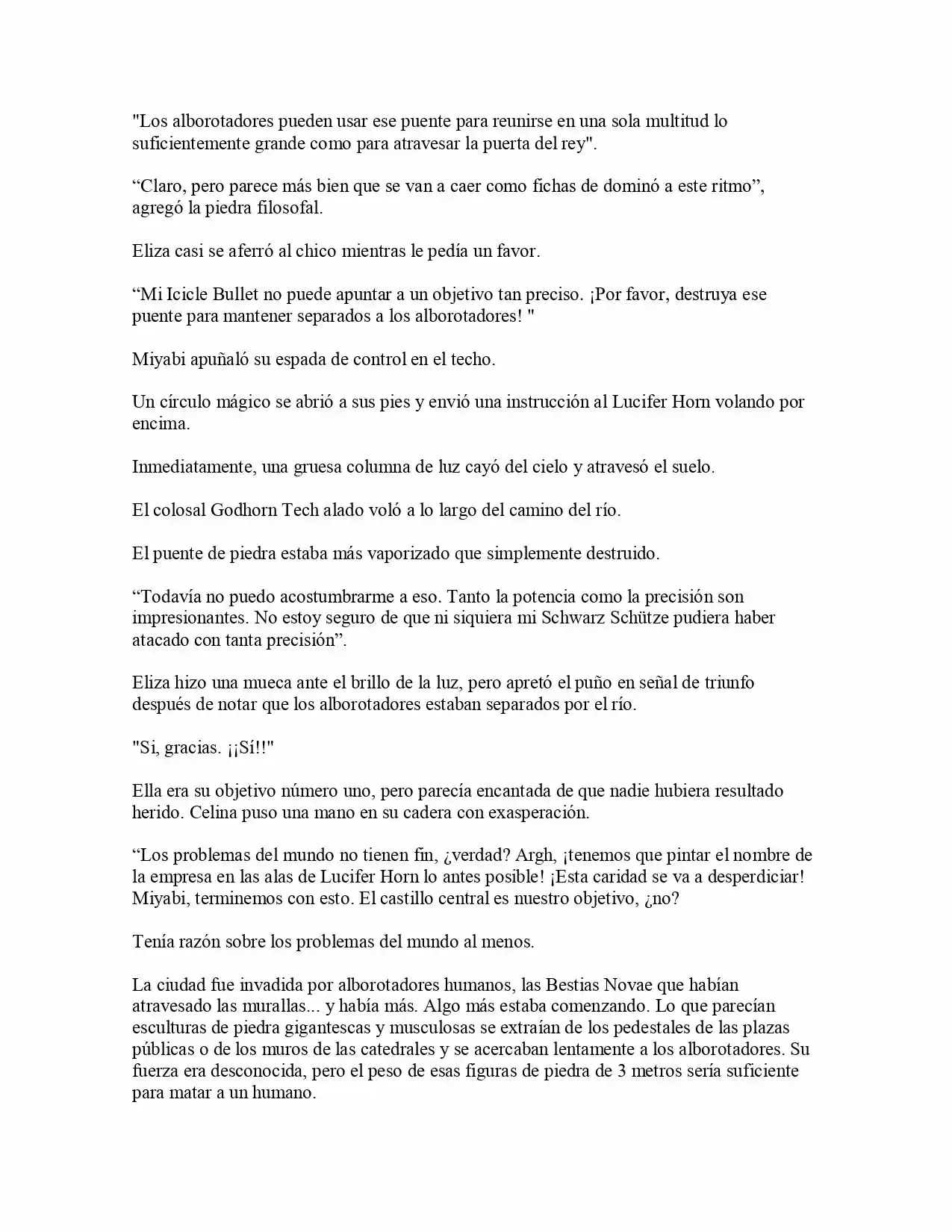 "Los alborotadores pueden usar ese puente para reunirse en una sola multitud lo suficientemente grande como para atravesar la puerta del rey".

"Claro, pero parece más bien que se van a caer como fichas de dominó a este ritmo", agregó la piedra filosofal.

Eliza casi se aferró al chico mientras le pedía un favor.

"Mi Icicle Bullet no puede apuntar a un objetivo tan preciso. ¡Por favor, destruya ese puente para mantener separados a los alborotadores! "

Miyabi apuñaló su espada de control en el techo.

Un círculo mágico se abrió a sus pies y envió una instrucción al Lucifer Horn volando por encima.

Inmediatamente, una gruesa columna de luz cayó del cielo y atravesó el suelo.

El colosal Godhorn Tech alado voló a lo largo del camino del río.

El puente de piedra estaba más vaporizado que simplemente destruido.

"Todavía no puedo acostumbrarme a eso. Tanto la potencia como la precisión son impresionantes. No estoy seguro de que ni siquiera mi Schwarz Schütze pudiera haber atacado con tanta precisión".

Eliza hizo una mueca ante el brillo de la luz, pero apretó el puño en señal de triunfo después de notar que los alborotadores estaban separados por el río.

"Si, gracias. ¡¡Sí!!"

Ella era su objetivo número uno, pero parecía encantada de que nadie hubiera resultado herido. Celina puso una mano en su cadera con exasperación.

"Los problemas del mundo no tienen fin, ¿verdad? Argh, ¡tenemos que pintar el nombre de la empresa en las alas de Lucifer Horn lo antes posible! ¡Esta caridad se va a desperdiciar! Miyabi, terminemos con esto. El castillo central es nuestro objetivo, ¿no?

Tenía razón sobre los problemas del mundo al menos.

La ciudad fue invadida por alborotadores humanos, las Bestias Novae que habían atravesado las murallas... y había más. Algo más estaba comenzando. Lo que parecían esculturas de piedra gigantescas y musculosas se extraían de los pedestales de las plazas públicas o de los muros de las catedrales y se acercaban lentamente a los alborotadores. Su fuerza era desconocida, pero el peso de esas figuras de piedra de 3 metros sería suficiente para matar a un humano.